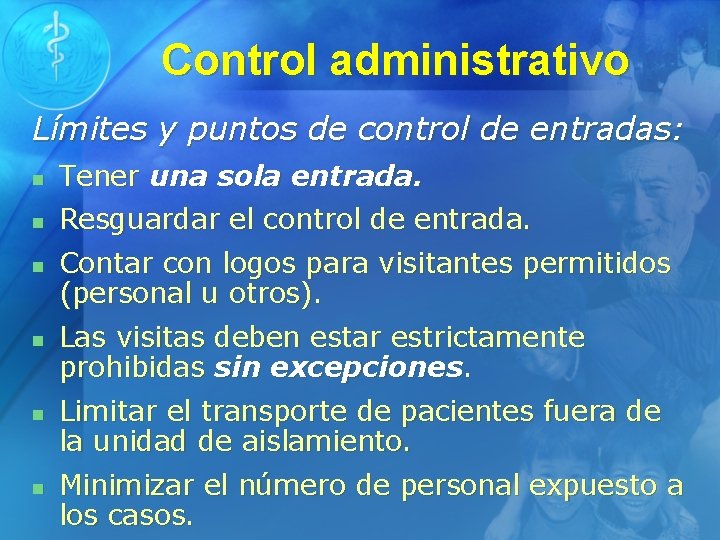 Control administrativo

Límites y puntos de control de entradas:

• Tener una sola entrada.
• Resguardar el control de entrada.
• Contar con logos para visitantes permitidos (personal u otros).
• Las visitas deben estar estrictamente prohibidas sin excepciones.
• Limitar el transporte de pacientes fuera de la unidad de aislamiento.
• Minimizar el número de personal expuesto a los casos.